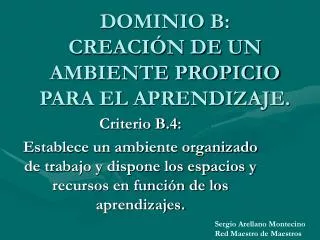 DOMINIO B:
CREACIÓN DE UN AMBIENTE PROPICIO PARA EL APRENDIZAJE.

Criterio B.4:

Establece un ambiente organizado de trabajo y dispone los espacios y recursos en función de los aprendizajes.

Sergio Arellano Montecino
Red Maestro de Maestros